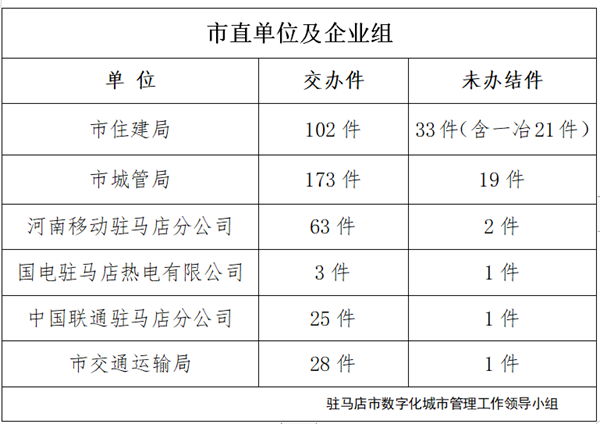 市直单位及企业组

| 单 位 | 交办件 | 未办结件 |
|---|---|---|
| 市住建局 | 102 件 | 33 件（含一冶 21 件） |
| 市城管局 | 173 件 | 19 件 |
| 河南移动驻马店分公司 | 63 件 | 2 件 |
| 国电驻马店热电有限公司 | 3 件 | 1 件 |
| 中国联通驻马店分公司 | 25 件 | 1 件 |
| 市交通运输局 | 28 件 | 1 件 |

驻马店市数字化城市管理工作领导小组